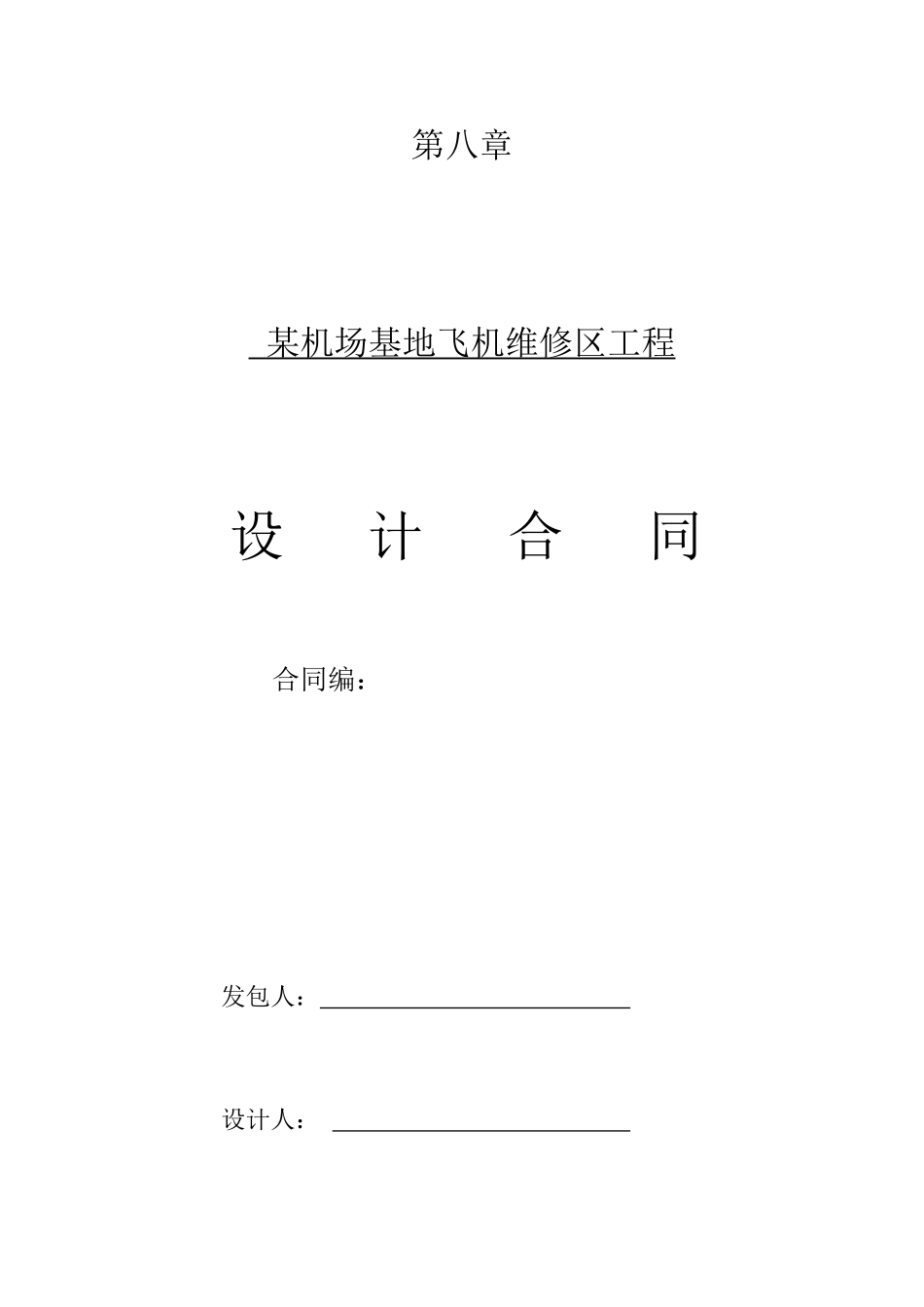 第八章

某机场基地飞机维修区工程

设 计 合 同

合同编：

发包人：

设计人：